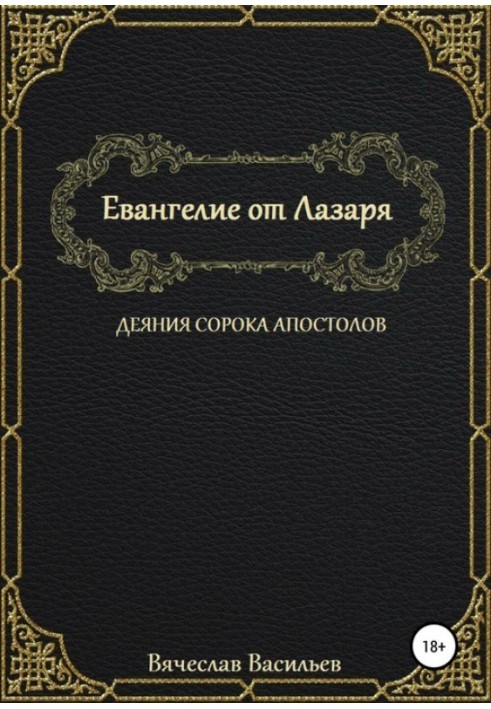 Евангелие от Лазаря

ДЕЯНИЯ СОРОКА АПОСТОЛОВ

18+

Вячеслав Васильев